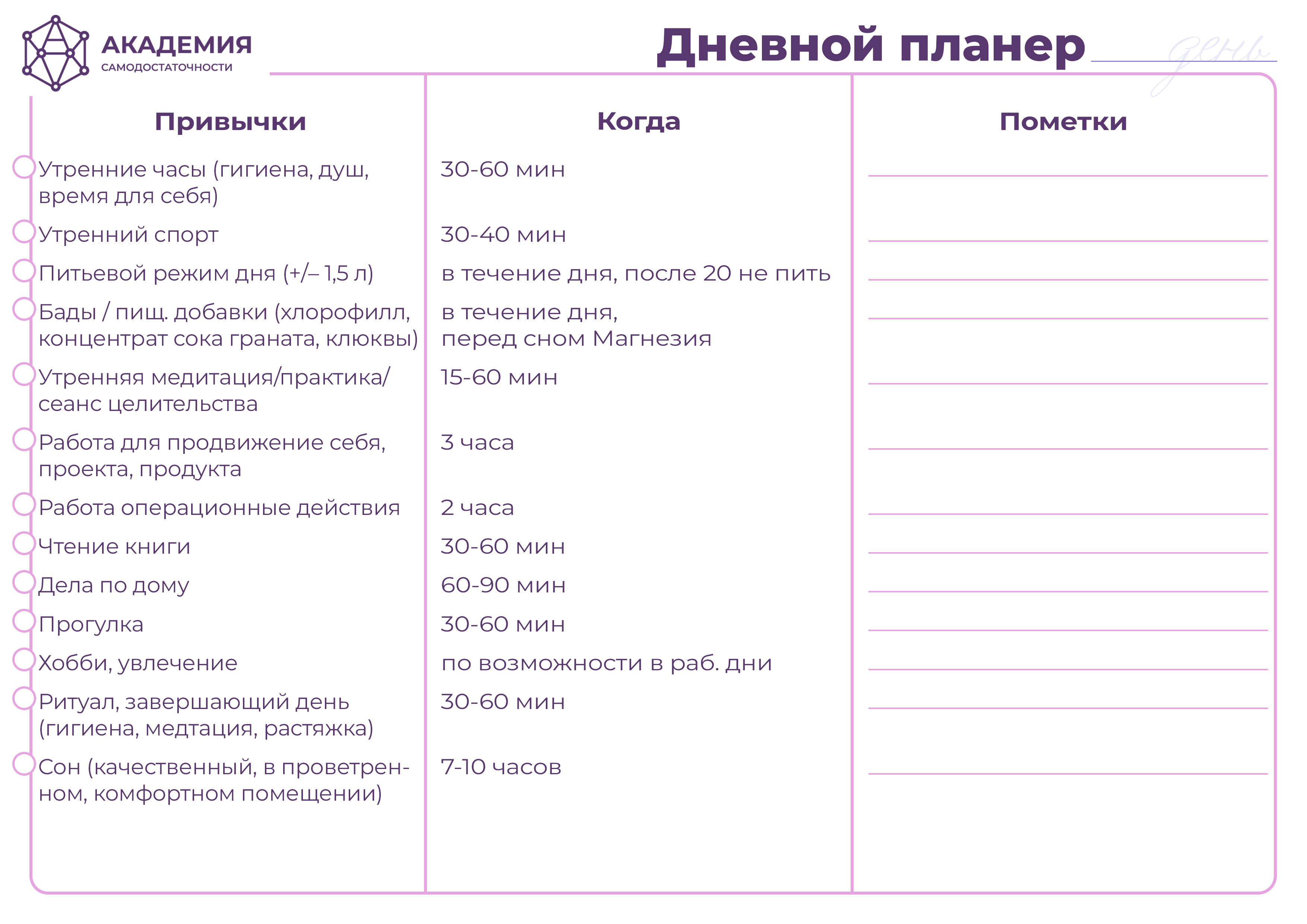 АКАДЕМИЯ
САМОДОСТАТОЧНОСТИ

Дневной планер день

| Привычки | Когда | Пометки |
|---|---|---|
| Утренние часы (гигиена, душ, время для себя) | 30-60 мин | |
| Утренний спорт | 30-40 мин | |
| Питьевой режим дня (+/– 1,5 л) | в течение дня, после 20 не пить | |
| Бады / пищ. добавки (хлорофилл, концентрат сока граната, клюквы) | в течение дня, перед сном Магнезия | |
| Утренняя медитация/практика/ сеанс целительства | 15-60 мин | |
| Работа для продвижение себя, проекта, продукта | 3 часа | |
| Работа операционные действия | 2 часа | |
| Чтение книги | 30-60 мин | |
| Дела по дому | 60-90 мин | |
| Прогулка | 30-60 мин | |
| Хобби, увлечение | по возможности в раб. дни | |
| Ритуал, завершающий день (гигиена, медтация, растяжка) | 30-60 мин | |
| Сон (качественный, в проветренном, комфортном помещении) | 7-10 часов | |